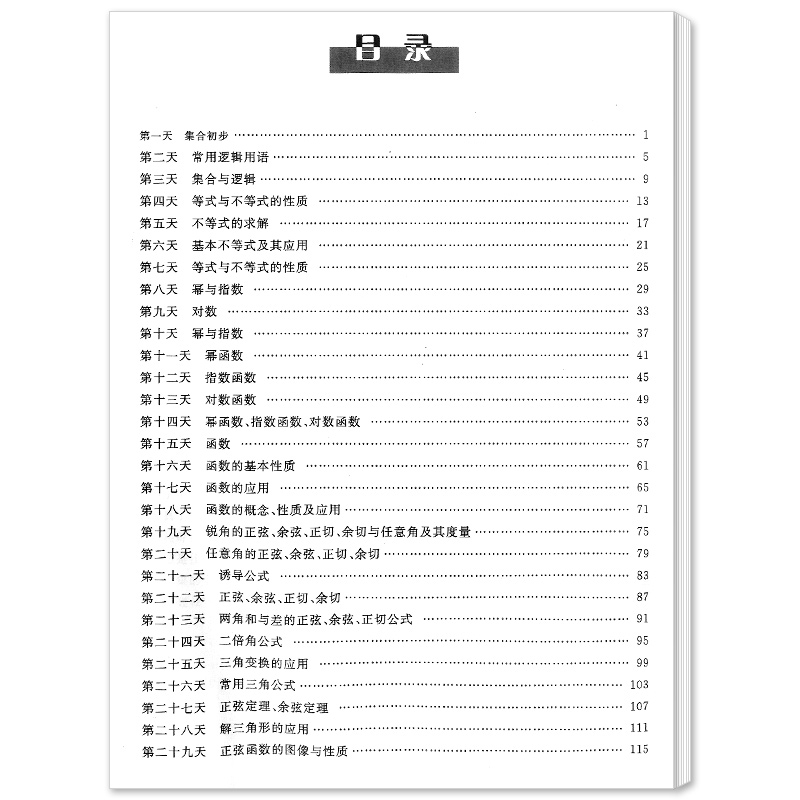 目录

第一天　集合初步 …… 1
第二天　常用逻辑用语 …… 5
第三天　集合与逻辑 …… 9
第四天　等式与不等式的性质 …… 13
第五天　不等式的求解 …… 17
第六天　基本不等式及其应用 …… 21
第七天　等式与不等式的性质 …… 25
第八天　幂与指数 …… 29
第九天　对数 …… 33
第十天　幂与指数 …… 37
第十一天　幂函数 …… 41
第十二天　指数函数 …… 45
第十三天　对数函数 …… 49
第十四天　幂函数、指数函数、对数函数 …… 53
第十五天　函数 …… 57
第十六天　函数的基本性质 …… 61
第十七天　函数的应用 …… 65
第十八天　函数的概念、性质及应用 …… 71
第十九天　锐角的正弦、余弦、正切、余切与任意角及其度量 …… 75
第二十天　任意角的正弦、余弦、正切、余切 …… 79
第二十一天　诱导公式 …… 83
第二十二天　正弦、余弦、正切、余切 …… 87
第二十三天　两角和与差的正弦、余弦、正切公式 …… 91
第二十四天　二倍角公式 …… 95
第二十五天　三角变换的应用 …… 99
第二十六天　常用三角公式 …… 103
第二十七天　正弦定理、余弦定理 …… 107
第二十八天　解三角形的应用 …… 111
第二十九天　正弦函数的图像与性质 …… 115